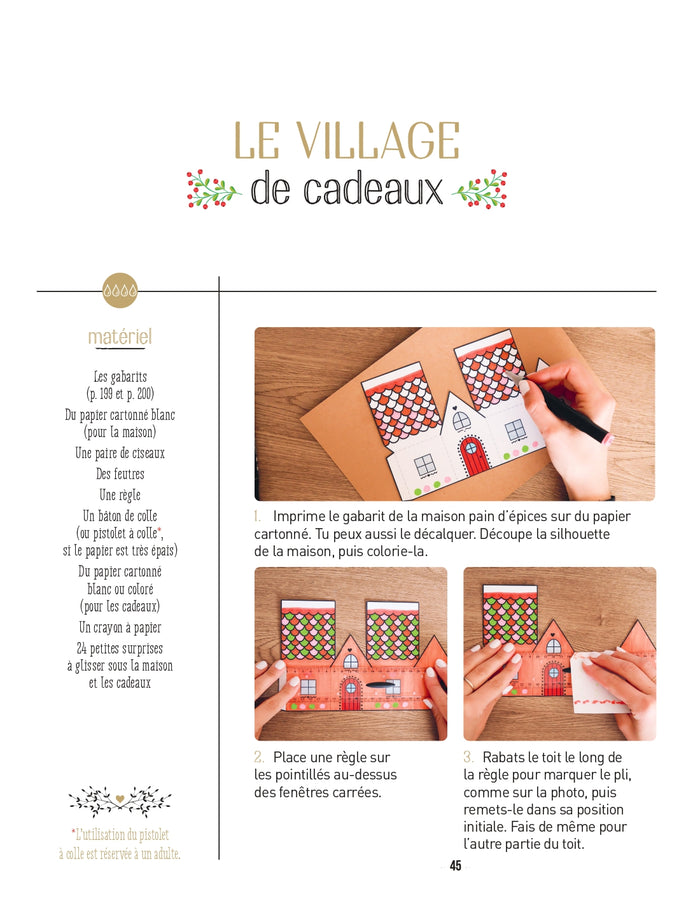 LE VILLAGE
de cadeaux

matériel

Les gabarits
(p. 199 et p. 200)
Du papier cartonné blanc
(pour la maison)
Une paire de ciseaux
Des feutres
Une règle
Un bâton de colle
(ou pistolet à colle*,
si le papier est très épais)
Du papier cartonné
blanc ou coloré
(pour les cadeaux)
Un crayon à papier
24 petites surprises
à glisser sous la maison
et les cadeaux

*L'utilisation du pistolet à colle est réservée à un adulte.

1. Imprime le gabarit de la maison pain d'épices sur du papier cartonné. Tu peux aussi le décalquer. Découpe la silhouette de la maison, puis colorie-la.

2. Place une règle sur les pointillés au-dessus des fenêtres carrées.

3. Rabats le toit le long de la règle pour marquer le pli, comme sur la photo, puis remets-le dans sa position initiale. Fais de même pour l'autre partie du toit.

45